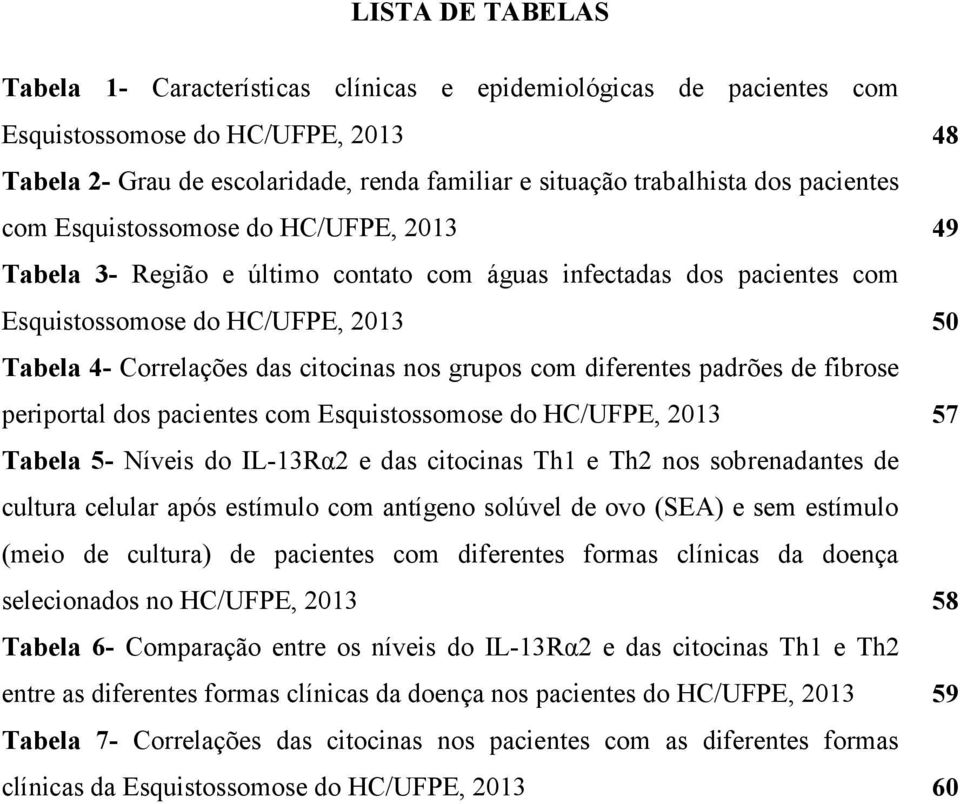 LISTA DE TABELAS

Tabela 1- Características clínicas e epidemiológicas de pacientes com Esquistossomose do HC/UFPE, 2013 48

Tabela 2- Grau de escolaridade, renda familiar e situação trabalhista dos pacientes com Esquistossomose do HC/UFPE, 2013 49

Tabela 3- Região e último contato com águas infectadas dos pacientes com Esquistossomose do HC/UFPE, 2013 50

Tabela 4- Correlações das citocinas nos grupos com diferentes padrões de fibrose periportal dos pacientes com Esquistossomose do HC/UFPE, 2013 57

Tabela 5- Níveis do IL-13Rα2 e das citocinas Th1 e Th2 nos sobrenadantes de cultura celular após estímulo com antígeno solúvel de ovo (SEA) e sem estímulo (meio de cultura) de pacientes com diferentes formas clínicas da doença selecionados no HC/UFPE, 2013 58

Tabela 6- Comparação entre os níveis do IL-13Rα2 e das citocinas Th1 e Th2 entre as diferentes formas clínicas da doença nos pacientes do HC/UFPE, 2013 59

Tabela 7- Correlações das citocinas nos pacientes com as diferentes formas clínicas da Esquistossomose do HC/UFPE, 2013 60